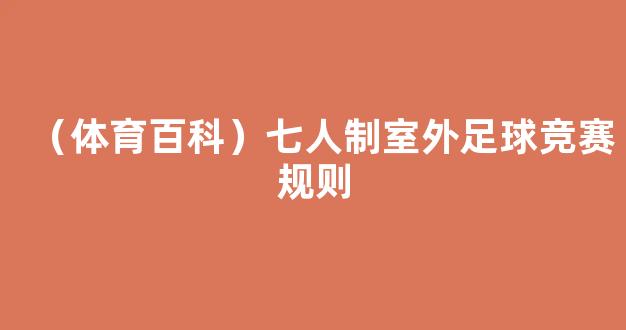 （体育百科）七人制室外足球竞赛规则